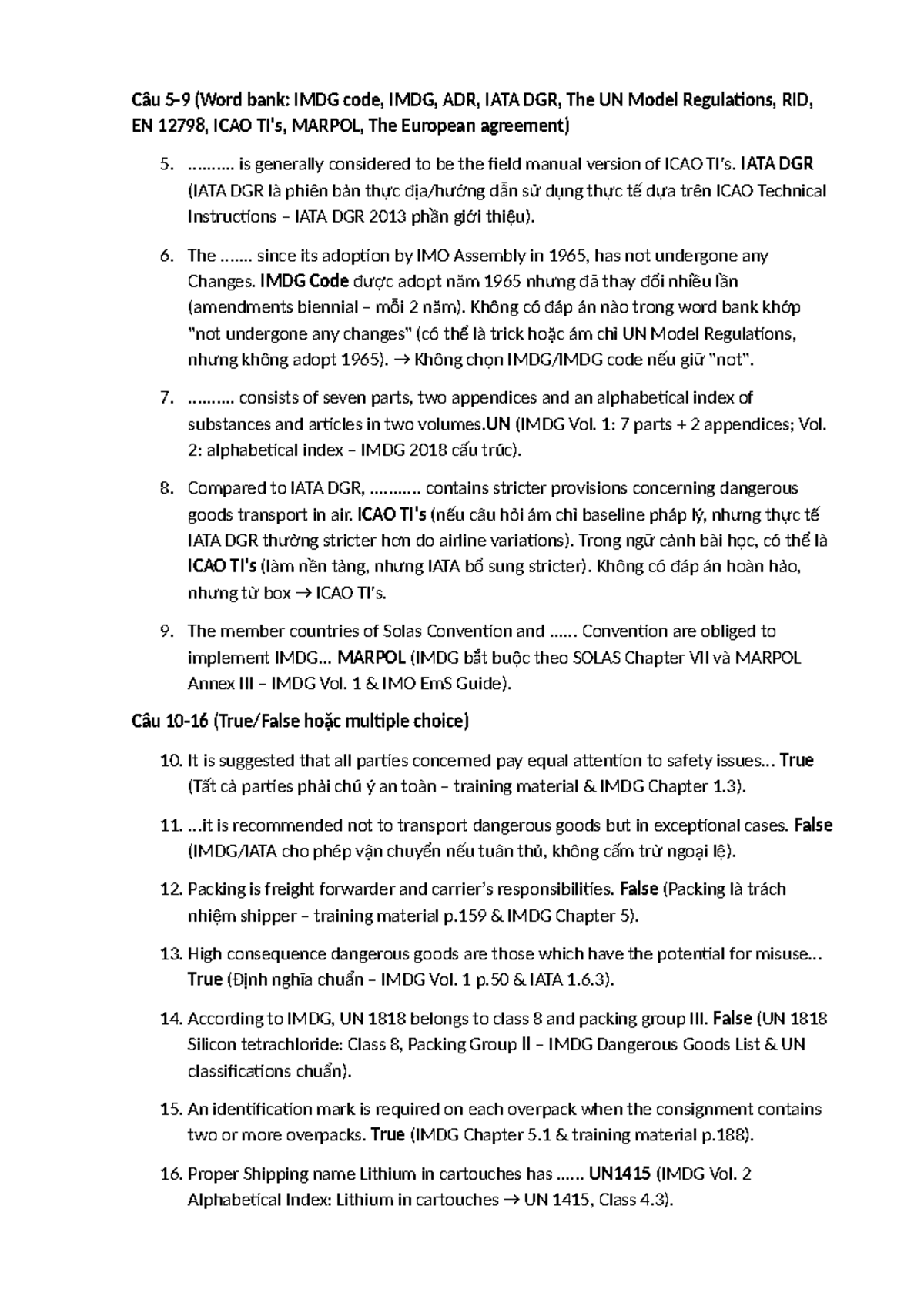 Câu 5–9 (Word bank: IMDG code, IMDG, ADR, IATA DGR, The UN Model Regulations, RID, EN 12798, ICAO TI's, MARPOL, The European agreement)

5. ………. is generally considered to be the field manual version of ICAO TI's. IATA DGR (IATA DGR là phiên bản thực địa/hướng dẫn sử dụng thực tế dựa trên ICAO Technical Instructions – IATA DGR 2013 phần giới thiệu).

6. The ……. since its adoption by IMO Assembly in 1965, has not undergone any Changes. IMDG Code được adopt năm 1965 nhưng đã thay đổi nhiều lần (amendments biennial – mỗi 2 năm). Không có đáp án nào trong word bank khớp "not undergone any changes" (có thể là trick hoặc ám chỉ UN Model Regulations, nhưng không adopt 1965). → Không chọn IMDG/IMDG code nếu giữ "not".

7. ………. consists of seven parts, two appendices and an alphabetical index of substances and articles in two volumes.UN (IMDG Vol. 1: 7 parts + 2 appendices; Vol. 2: alphabetical index – IMDG 2018 cấu trúc).

8. Compared to IATA DGR, ……….. contains stricter provisions concerning dangerous goods transport in air. ICAO TI's (nếu câu hỏi ám chỉ baseline pháp lý, nhưng thực tế IATA DGR thường stricter hơn do airline variations). Trong ngữ cảnh bài học, có thể là ICAO TI's (làm nền tảng, nhưng IATA bổ sung stricter). Không có đáp án hoàn hảo, nhưng từ box → ICAO TI's.

9. The member countries of Solas Convention and …... Convention are obliged to implement IMDG… MARPOL (IMDG bắt buộc theo SOLAS Chapter VII và MARPOL Annex III – IMDG Vol. 1 & IMO EmS Guide).

Câu 10-16 (True/False hoặc multiple choice)

10. It is suggested that all parties concemed pay equal attention to safety issues… True (Tất cả parties phải chú ý an toàn – training material & IMDG Chapter 1.3).

11. …it is recommended not to transport dangerous goods but in exceptional cases. False (IMDG/IATA cho phép vận chuyển nếu tuân thủ, không cấm trừ ngoại lệ).

12. Packing is freight forwarder and carrier's responsibilities. False (Packing là trách nhiệm shipper – training material p.159 & IMDG Chapter 5).

13. High consequence dangerous goods are those which have the potential for misuse… True (Định nghĩa chuẩn – IMDG Vol. 1 p.50 & IATA 1.6.3).

14. According to IMDG, UN 1818 belongs to class 8 and packing group III. False (UN 1818 Silicon tetrachloride: Class 8, Packing Group II – IMDG Dangerous Goods List & UN classifications chuẩn).

15. An identification mark is required on each overpack when the consignment contains two or more overpacks. True (IMDG Chapter 5.1 & training material p.188).

16. Proper Shipping name Lithium in cartouches has …... UN1415 (IMDG Vol. 2 Alphabetical Index: Lithium in cartouches → UN 1415, Class 4.3).